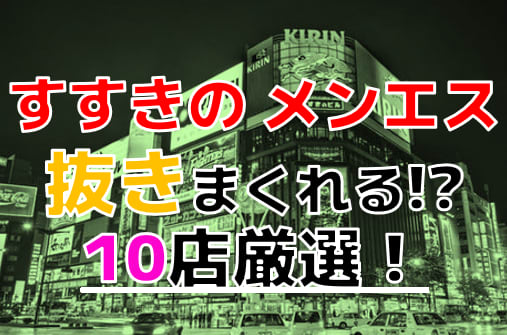 KIRIN
KIRIN
すすきの メンエス
抜きまくれる!?
10店厳選！